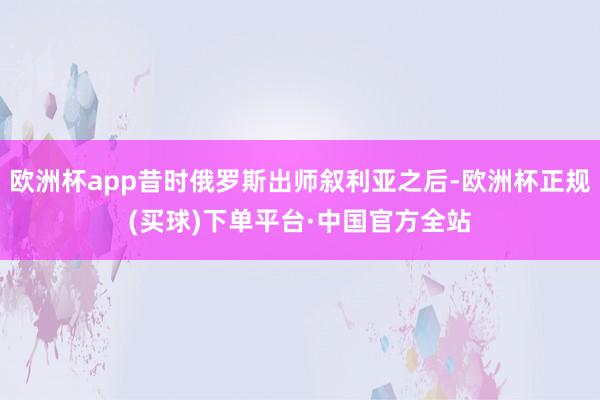 欧洲杯app昔时俄罗斯出师叙利亚之后-欧洲杯正规(买球)下单平台·中国官方全站